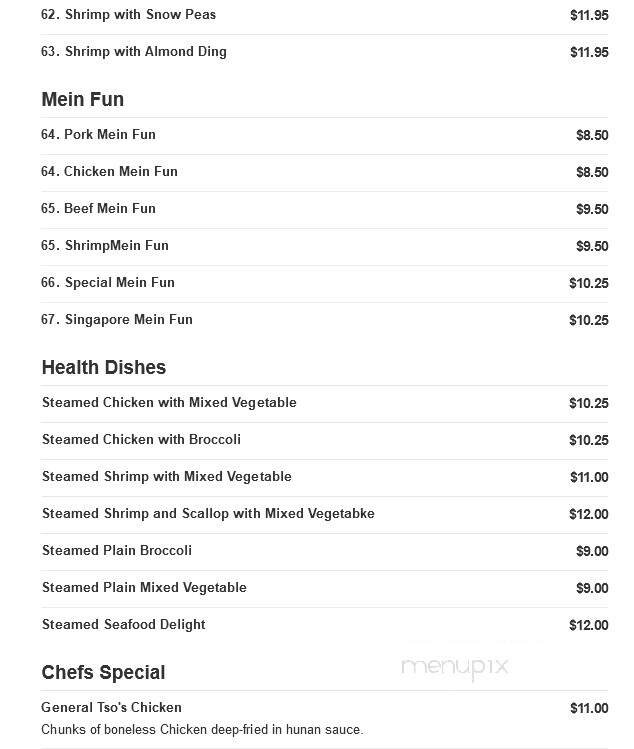 62. Shrimp with Snow Peas $11.95

63. Shrimp with Almond Ding $11.95

Mein Fun

64. Pork Mein Fun $8.50

64. Chicken Mein Fun $8.50

65. Beef Mein Fun $9.50

65. ShrimpMein Fun $9.50

66. Special Mein Fun $10.25

67. Singapore Mein Fun $10.25

Health Dishes

Steamed Chicken with Mixed Vegetable $10.25

Steamed Chicken with Broccoli $10.25

Steamed Shrimp with Mixed Vegetable $11.00

Steamed Shrimp and Scallop with Mixed Vegetabke $12.00

Steamed Plain Broccoli $9.00

Steamed Plain Mixed Vegetable $9.00

Steamed Seafood Delight $12.00

Chefs Special

menupix

General Tso's Chicken $11.00

Chunks of boneless Chicken deep-fried in hunan sauce.